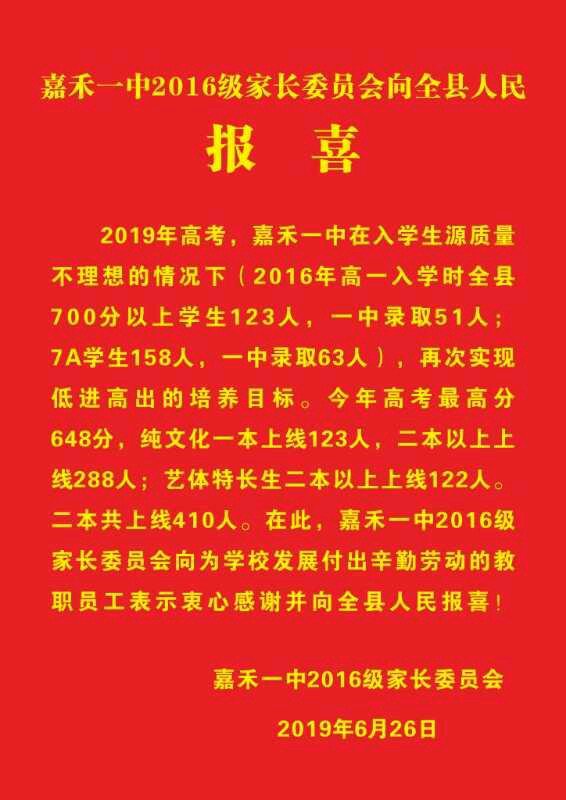 嘉禾一中2016级家长委员会向全县人民

报 喜

2019年高考，嘉禾一中在入学生源质量不理想的情况下（2016年高一入学时全县700分以上学生123人，一中录取51人；7A学生158人，一中录取63人），再次实现低进高出的培养目标。今年高考最高分648分，纯文化一本上线123人，二本以上上线288人；艺体特长生二本以上上线122人。二本共上线410人。在此，嘉禾一中2016级家长委员会向为学校发展付出辛勤劳动的教职员工表示衷心感谢并向全县人民报喜！

嘉禾一中2016级家长委员会

2019年6月26日